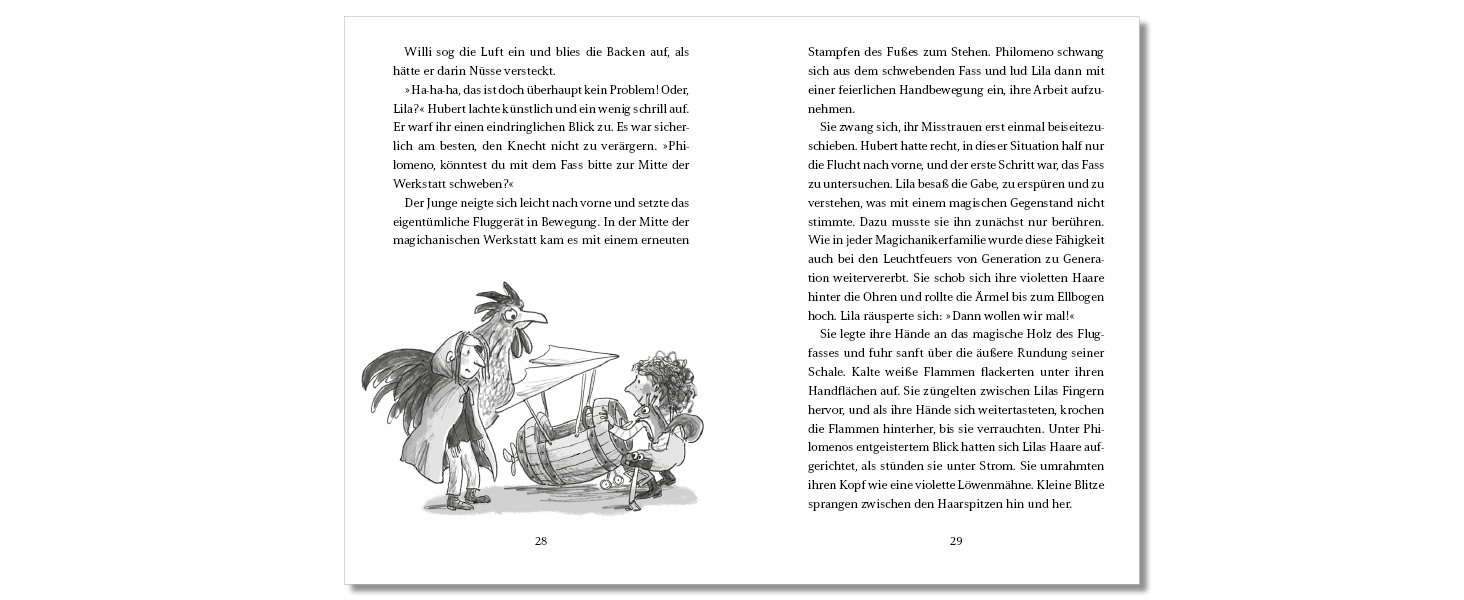 Willi sog die Luft ein und blies die Backen auf, als hätte er darin Nüsse versteckt.

»Ha-ha-ha, das ist doch überhaupt kein Problem! Oder, Lila?« Hubert lachte künstlich und ein wenig schrill auf. Er warf ihr einen eindringlichen Blick zu. Es war sicherlich am besten, den Knecht nicht zu verärgern. »Philomeno, könntest du mit dem Fass bitte zur Mitte der Werkstatt schweben?«

Der Junge neigte sich leicht nach vorne und setzte das eigentümliche Fluggerät in Bewegung. In der Mitte der magichanischen Werkstatt kam es mit einem erneuten

28

Stampfen des Fußes zum Stehen. Philomeno schwang sich aus dem schwebenden Fass und lud Lila dann mit einer feierlichen Handbewegung ein, ihre Arbeit aufzunehmen.

Sie zwang sich, ihr Misstrauen erst einmal beiseitezuschieben. Hubert hatte recht, in dieser Situation half nur die Flucht nach vorne, und der erste Schritt war, das Fass zu untersuchen. Lila besaß die Gabe, zu erspüren und zu verstehen, was mit einem magischen Gegenstand nicht stimmte. Dazu musste sie ihn zunächst nur berühren. Wie in jeder Magichanikerfamilie wurde diese Fähigkeit auch bei den Leuchtfeuers von Generation zu Generation weitervererbt. Sie schob sich ihre violetten Haare hinter die Ohren und rollte die Ärmel bis zum Ellbogen hoch. Lila räusperte sich: »Dann wollen wir mal!«

Sie legte ihre Hände an das magische Holz des Flugfasses und fuhr sanft über die äußere Rundung seiner Schale. Kalte weiße Flammen flackerten unter ihren Handflächen auf. Sie züngelten zwischen Lilas Fingern hervor, und als ihre Hände sich weitertasteten, krochen die Flammen hinterher, bis sie verrauchten. Unter Philomenos entgeistertem Blick hatten sich Lilas Haare aufgerichtet, als stünden sie unter Strom. Sie umrahmten ihren Kopf wie eine violette Löwenmähne. Kleine Blitze sprangen zwischen den Haarspitzen hin und her.

29